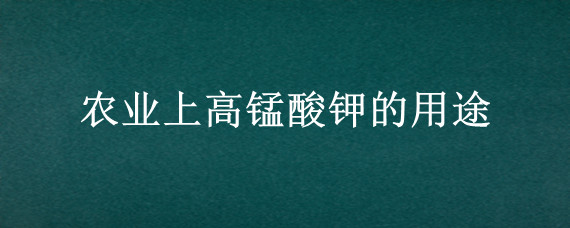 农业上高锰酸钾的用途